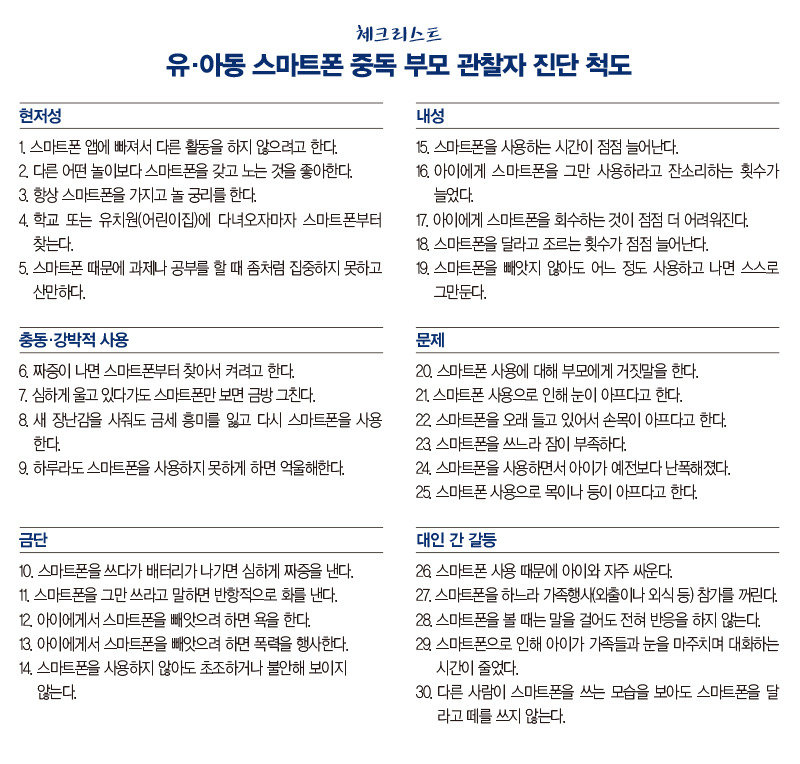 체크리스트
유·아동 스마트폰 중독 부모 관찰자 진단 척도

현저성

1. 스마트폰 앱에 빠져서 다른 활동을 하지 않으려고 한다.
2. 다른 어떤 놀이보다 스마트폰을 갖고 노는 것을 좋아한다.
3. 항상 스마트폰을 가지고 놀 궁리를 한다.
4. 학교 또는 유치원(어린이집)에 다녀오자마자 스마트폰부터 찾는다.
5. 스마트폰 때문에 과제나 공부를 할 때 좀처럼 집중하지 못하고 산만하다.

충동·강박적 사용

6. 짜증이 나면 스마트폰부터 찾아서 켜려고 한다.
7. 심하게 울고 있다가도 스마트폰만 보면 금방 그친다.
8. 새 장난감을 사줘도 금세 흥미를 잃고 다시 스마트폰을 사용한다.
9. 하루라도 스마트폰을 사용하지 못하게 하면 억울해한다.

금단

10. 스마트폰을 쓰다가 배터리가 나가면 심하게 짜증을 낸다.
11. 스마트폰을 그만 쓰라고 말하면 반항적으로 화를 낸다.
12. 아이에게서 스마트폰을 빼앗으려 하면 욕을 한다.
13. 아이에게서 스마트폰을 빼앗으려 하면 폭력을 행사한다.
14. 스마트폰을 사용하지 않아도 초조하거나 불안해 보이지 않는다.

내성

15. 스마트폰을 사용하는 시간이 점점 늘어난다.
16. 아이에게 스마트폰을 그만 사용하라고 잔소리하는 횟수가 늘었다.
17. 아이에게 스마트폰을 회수하는 것이 점점 더 어려워진다.
18. 스마트폰을 달라고 조르는 횟수가 점점 늘어난다.
19. 스마트폰을 빼앗지 않아도 어느 정도 사용하고 나면 스스로 그만둔다.

문제

20. 스마트폰 사용에 대해 부모에게 거짓말을 한다.
21. 스마트폰 사용으로 인해 눈이 아프다고 한다.
22. 스마트폰을 오래 들고 있어서 손목이 아프다고 한다.
23. 스마트폰을 쓰느라 잠이 부족하다.
24. 스마트폰을 사용하면서 아이가 예전보다 난폭해졌다.
25. 스마트폰 사용으로 목이나 등이 아프다고 한다.

대인 간 갈등

26. 스마트폰 사용 때문에 아이와 자주 싸운다.
27. 스마트폰을 하느라 가족행사(외출이나 외식 등) 참가를 꺼린다.
28. 스마트폰을 볼 때는 말을 걸어도 전혀 반응을 하지 않는다.
29. 스마트폰으로 인해 아이가 가족들과 눈을 마주치며 대화하는 시간이 줄었다.
30. 다른 사람이 스마트폰을 쓰는 모습을 보아도 스마트폰을 달라고 떼를 쓰지 않는다.